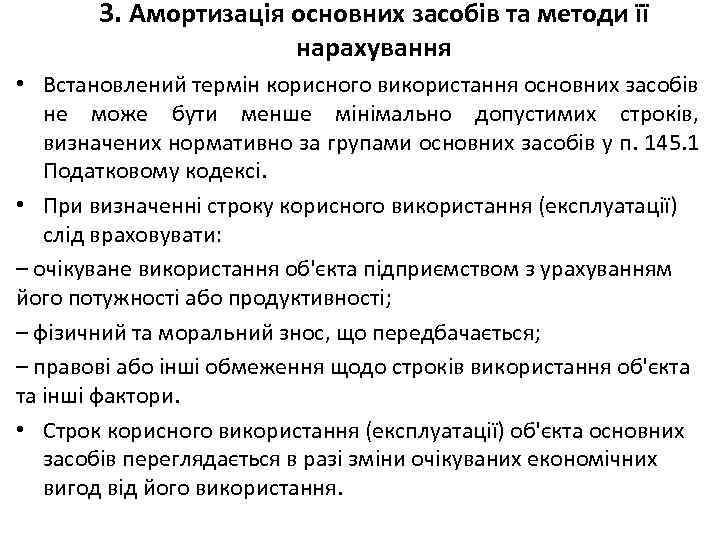 3. Амортизація основних засобів та методи її нарахування

• Встановлений термін корисного використання основних засобів не може бути менше мінімально допустимих строків, визначених нормативно за групами основних засобів у п. 145.1 Податковому кодексі.

• При визначенні строку корисного використання (експлуатації) слід враховувати:

– очікуване використання об'єкта підприємством з урахуванням його потужності або продуктивності;

– фізичний та моральний знос, що передбачається;

– правові або інші обмеження щодо строків використання об'єкта та інші фактори.

• Строк корисного використання (експлуатації) об'єкта основних засобів переглядається в разі зміни очікуваних економічних вигод від його використання.